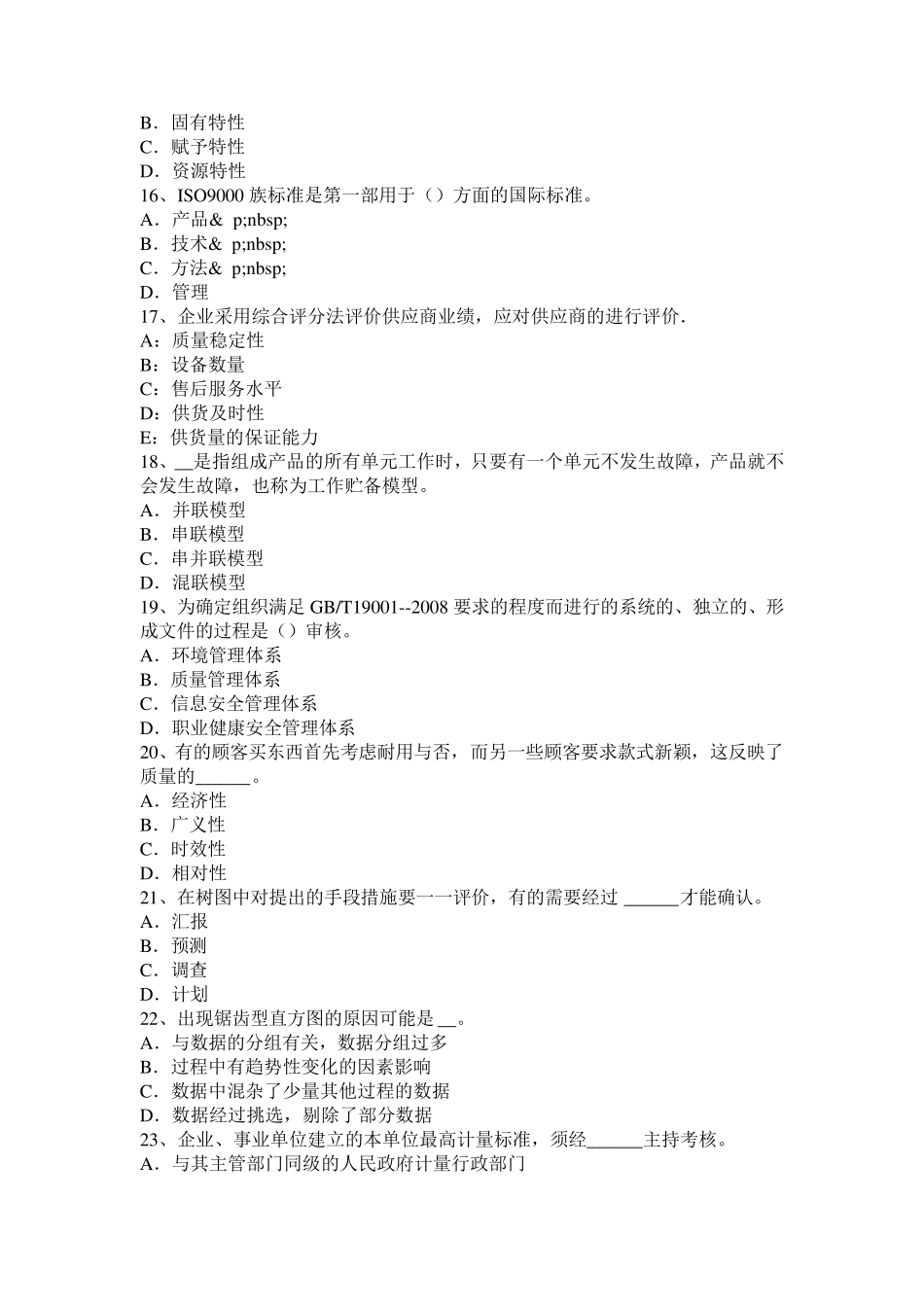 B．固有特性
C．赋予特性
D．资源特性
16、ISO9000 族标准是第一部用于（）方面的国际标准。
A．产品&  p;nbsp;
B．技术&  p;nbsp;
C．方法&  p;nbsp;
D．管理
17、企业采用综合评分法评价供应商业绩，应对供应商的进行评价.
A：质量稳定性
B：设备数量
C：售后服务水平
D：供货及时性
E：供货量的保证能力
18、__是指组成产品的所有单元工作时，只要有一个单元不发生故障，产品就不会发生故障，也称为工作贮备模型。
A．并联模型
B．串联模型
C．串并联模型
D．混联模型
19、为确定组织满足 GB/T19001--2008 要求的程度而进行的系统的、独立的、形成文件的过程是（）审核。
A．环境管理体系
B．质量管理体系
C．信息安全管理体系
D．职业健康安全管理体系
20、有的顾客买东西首先考虑耐用与否，而另一些顾客要求款式新颖，这反映了质量的______。
A．经济性
B．广义性
C．时效性
D．相对性
21、在树图中对提出的手段措施要一一评价，有的需要经过 ______才能确认。
A．汇报
B．预测
C．调查
D．计划
22、出现锯齿型直方图的原因可能是 __。
A．与数据的分组有关，数据分组过多
B．过程中有趋势性变化的因素影响
C．数据中混杂了少量其他过程的数据
D．数据经过挑选，剔除了部分数据
23、企业、事业单位建立的本单位最高计量标准，须经______主持考核。
A．与其主管部门同级的人民政府计量行政部门